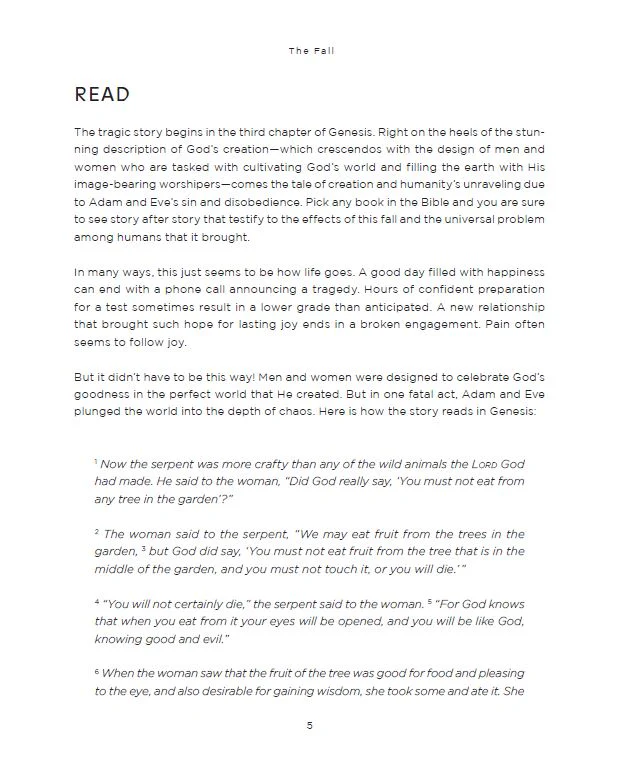 The Fall

READ

The tragic story begins in the third chapter of Genesis. Right on the heels of the stunning description of God's creation—which crescendos with the design of men and women who are tasked with cultivating God's world and filling the earth with His image-bearing worshipers—comes the tale of creation and humanity's unraveling due to Adam and Eve's sin and disobedience. Pick any book in the Bible and you are sure to see story after story that testify to the effects of this fall and the universal problem among humans that it brought.

In many ways, this just seems to be how life goes. A good day filled with happiness can end with a phone call announcing a tragedy. Hours of confident preparation for a test sometimes result in a lower grade than anticipated. A new relationship that brought such hope for lasting joy ends in a broken engagement. Pain often seems to follow joy.

But it didn't have to be this way! Men and women were designed to celebrate God's goodness in the perfect world that He created. But in one fatal act, Adam and Eve plunged the world into the depth of chaos. Here is how the story reads in Genesis:

$^{1}$ Now the serpent was more crafty than any of the wild animals the LORD God had made. He said to the woman, "Did God really say, 'You must not eat from any tree in the garden'?"

$^{2}$ The woman said to the serpent, "We may eat fruit from the trees in the garden, $^{3}$ but God did say, 'You must not eat fruit from the tree that is in the middle of the garden, and you must not touch it, or you will die.'"

$^{4}$ "You will not certainly die," the serpent said to the woman. $^{5}$ "For God knows that when you eat from it your eyes will be opened, and you will be like God, knowing good and evil."

$^{6}$ When the woman saw that the fruit of the tree was good for food and pleasing to the eye, and also desirable for gaining wisdom, she took some and ate it. She

5